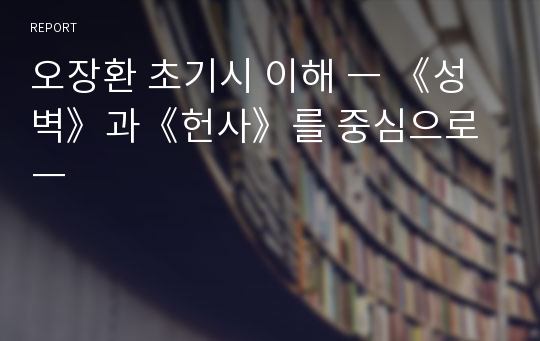 REPORT

오장환 초기시 이해 ― 《성벽》과《헌사》를 중심으로 ―